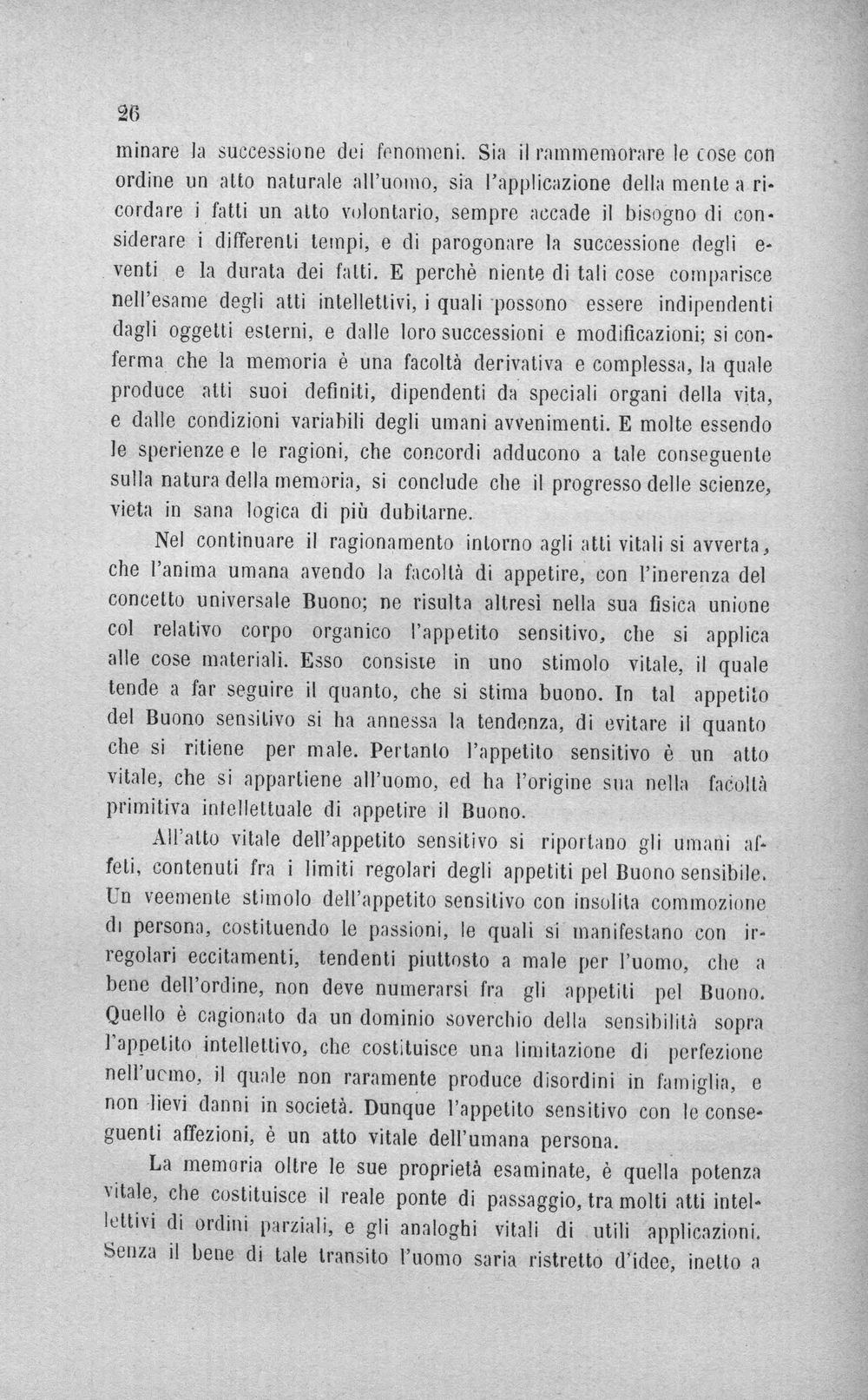 26

minare la successione dei fenomeni. Sia il rammemorare le cose con ordine un atto naturale all'uomo, sia l'applicazione della mente a ricordare i fatti un atto volontario, sempre accade il bisogno di considerare i differenti tempi, e di parogonare la successione degli eventi e la durata dei fatti. E perchè niente di tali cose comparisce nell'esame degli atti intellettivi, i quali possono essere indipendenti dagli oggetti esterni, e dalle loro successioni e modificazioni; si conferma che la memoria è una facoltà derivativa e complessa, la quale produce atti suoi definiti, dipendenti da speciali organi della vita, e dalle condizioni variabili degli umani avvenimenti. E molte essendo le sperienze e le ragioni, che concordi adducono a tale conseguente sulla natura della memoria, si conclude che il progresso delle scienze, vieta in sana logica di più dubitarne.

Nel continuare il ragionamento intorno agli atti vitali si avverta, che l'anima umana avendo la facoltà di appetire, con l'inerenza del concetto universale Buono; ne risulta altresì nella sua fisica unione col relativo corpo organico l'appetito sensitivo, che si applica alle cose materiali. Esso consiste in uno stimolo vitale, il quale tende a far seguire il quanto, che si stima buono. In tal appetito del Buono sensitivo si ha annessa la tendenza, di evitare il quanto che si ritiene per male. Pertanto l'appetito sensitivo è un atto vitale, che si appartiene all'uomo, ed ha l'origine sua nella facoltà primitiva intellettuale di appetire il Buono.

All'atto vitale dell'appetito sensitivo si riportano gli umani affeti, contenuti fra i limiti regolari degli appetiti pel Buono sensibile. Un veemente stimolo dell'appetito sensitivo con insolita commozione di persona, costituendo le passioni, le quali si manifestano con irregolari eccitamenti, tendenti piuttosto a male per l'uomo, che a bene dell'ordine, non deve numerarsi fra gli appetiti pel Buono. Quello è cagionato da un dominio soverchio della sensibilità sopra l'appetito intellettivo, che costituisce una limitazione di perfezione nell'uomo, il quale non raramente produce disordini in famiglia, e non lievi danni in società. Dunque l'appetito sensitivo con le conseguenti affezioni, è un atto vitale dell'umana persona.

La memoria oltre le sue proprietà esaminate, è quella potenza vitale, che costituisce il reale ponte di passaggio, tra molti atti intellettivi di ordini parziali, e gli analoghi vitali di utili applicazioni. Senza il bene di tale transito l'uomo saria ristretto d'idee, inetto a